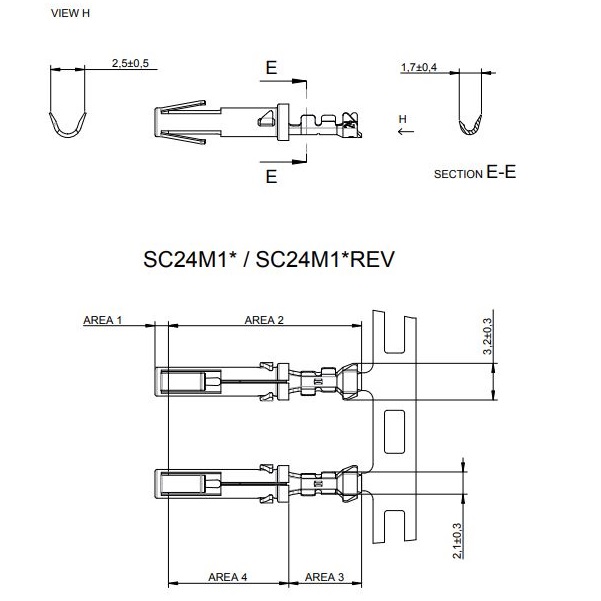 VIEW H

2,5±0,5

E

E

1,7±0,4

H

SECTION E-E

SC24M1* / SC24M1*REV

AREA 1

AREA 2

3,2±0,3

2,1±0,3

AREA 4

AREA 3